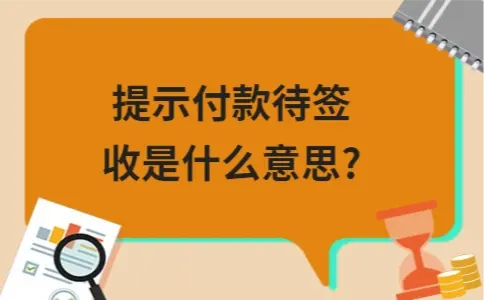 提示付款待签收是什么意思?